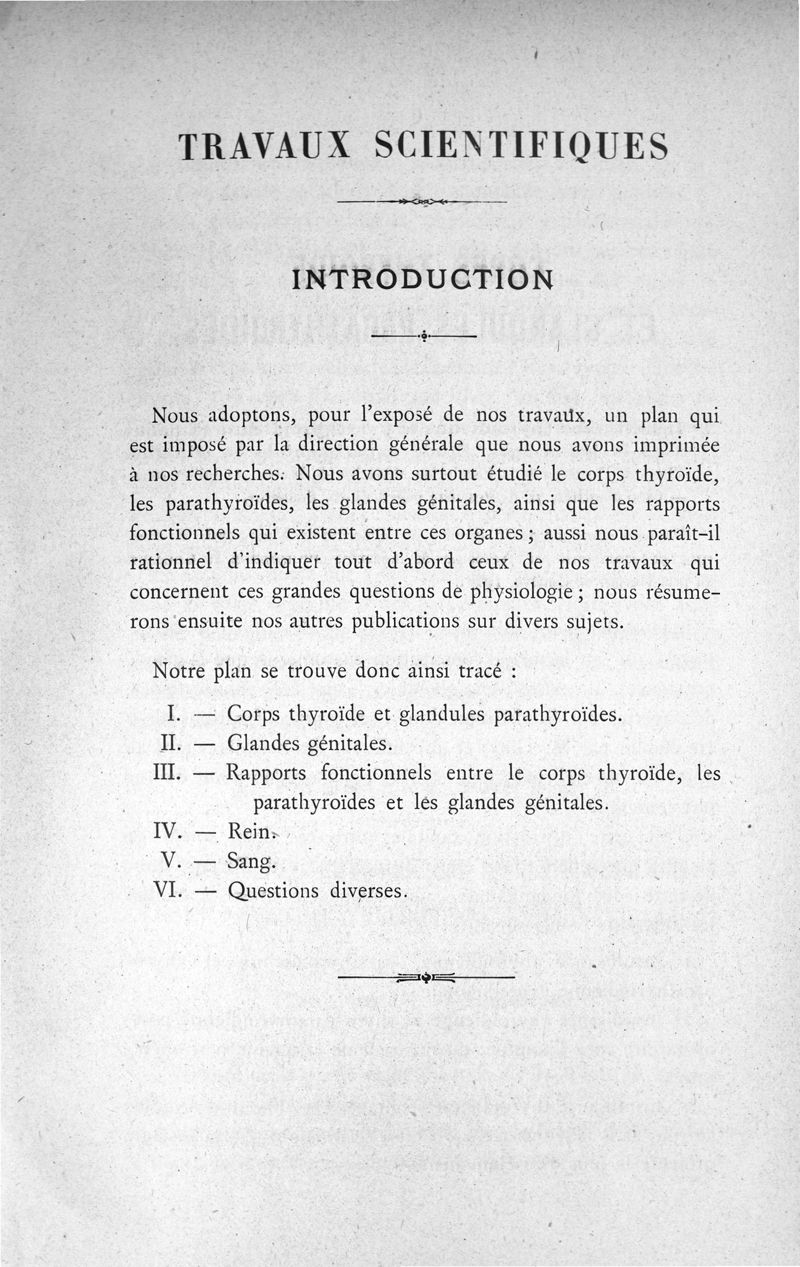 TRAVAUX SCIENTIFIQUES

INTRODUCTION

Nous adoptons, pour l'exposé de nos travaux, un plan qui est imposé par la direction générale que nous avons imprimée à nos recherches. Nous avons surtout étudié le corps thyroïde, les parathyroïdes, les glandes génitales, ainsi que les rapports fonctionnels qui existent entre ces organes ; aussi nous paraît-il rationnel d'indiquer tout d'abord ceux de nos travaux qui concernent ces grandes questions de physiologie ; nous résumerons ensuite nos autres publications sur divers sujets.

Notre plan se trouve donc ainsi tracé :

I. — Corps thyroïde et glandules parathyroïdes.
II. — Glandes génitales.
III. — Rapports fonctionnels entre le corps thyroïde, les parathyroïdes et les glandes génitales.
IV. — Rein.
V. — Sang.
VI. — Questions diverses.